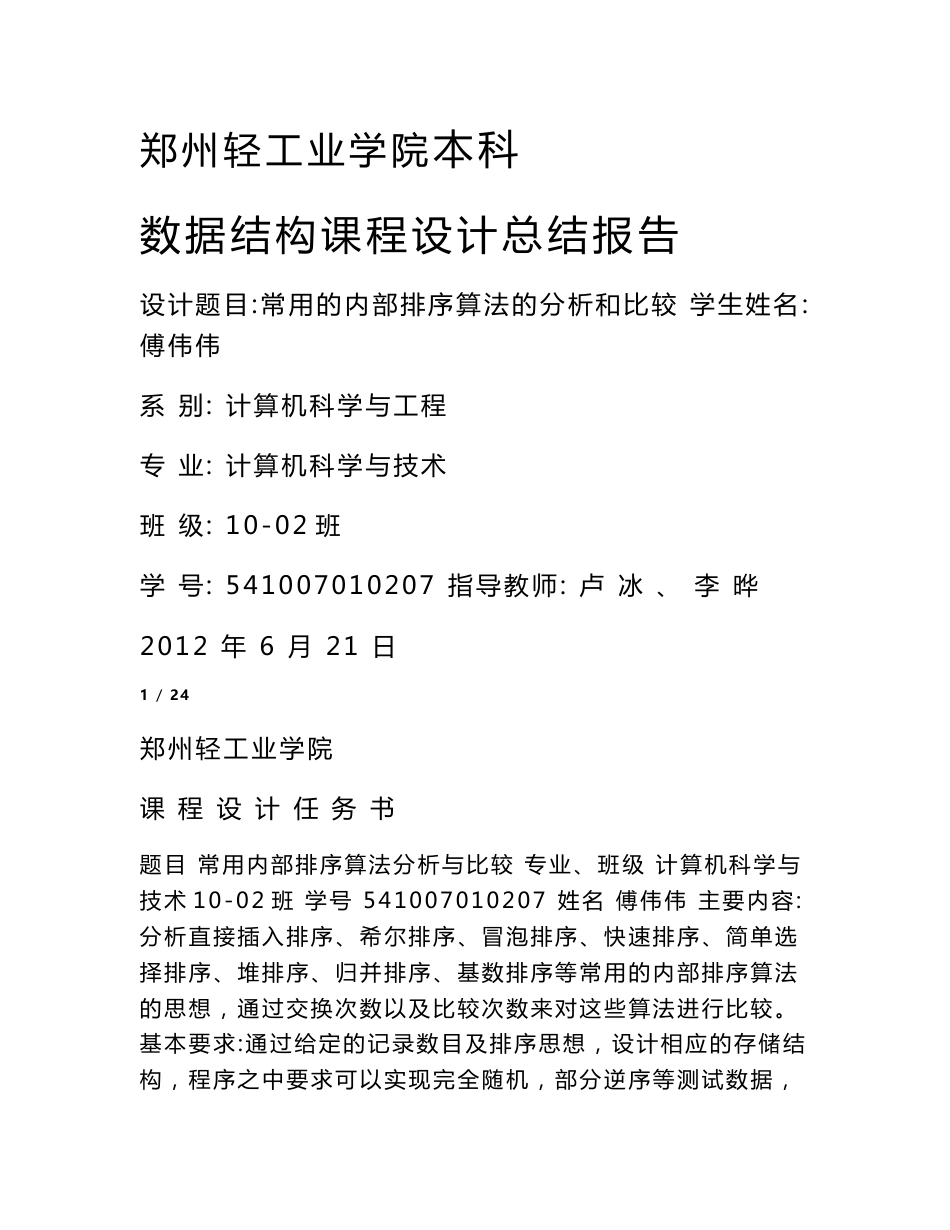 郑州轻工业学院本科

数据结构课程设计总结报告

设计题目:常用的内部排序算法的分析和比较 学生姓名: 傅伟伟

系 别: 计算机科学与工程

专 业: 计算机科学与技术

班 级: 10-02 班

学 号: 541007010207 指导教师: 卢 冰 、 李 晔

2012 年 6 月 21 日

1 / 24

郑州轻工业学院

课 程 设 计 任 务 书

题目 常用内部排序算法分析与比较 专业、班级 计算机科学与技术 10-02 班 学号 541007010207 姓名 傅伟伟 主要内容: 分析直接插入排序、希尔排序、冒泡排序、快速排序、简单选择排序、堆排序、归并排序、基数排序等常用的内部排序算法的思想，通过交换次数以及比较次数来对这些算法进行比较。基本要求:通过给定的记录数目及排序思想，设计相应的存储结构，程序之中要求可以实现完全随机，部分逆序等测试数据，